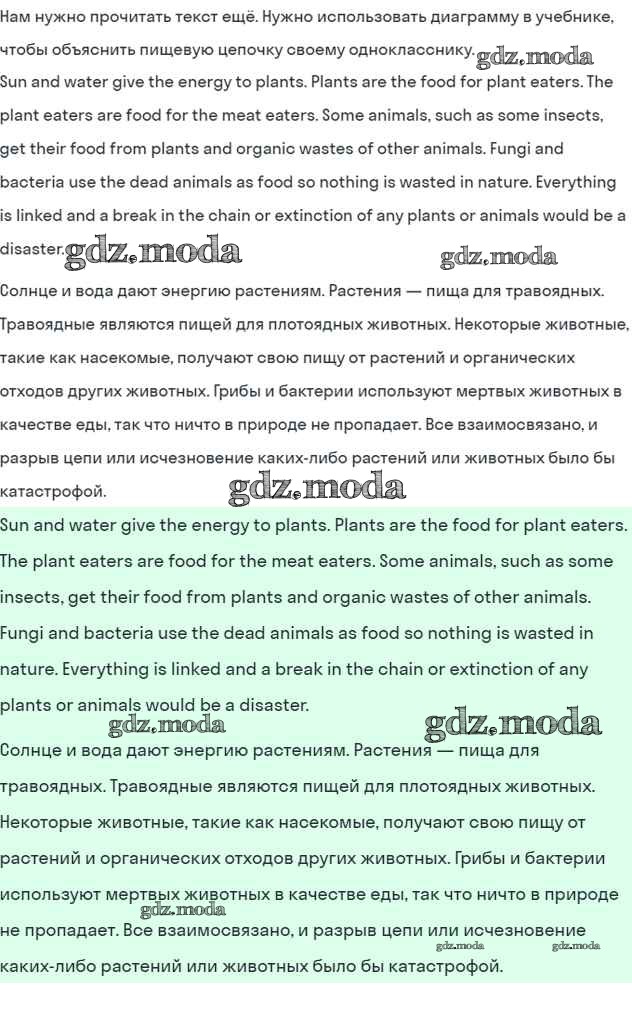 Нам нужно прочитать текст ещё. Нужно использовать диаграмму в учебнике, чтобы объяснить пищевую цепочку своему однокласснику.

Sun and water give the energy to plants. Plants are the food for plant eaters. The plant eaters are food for the meat eaters. Some animals, such as some insects, get their food from plants and organic wastes of other animals. Fungi and bacteria use the dead animals as food so nothing is wasted in nature. Everything is linked and a break in the chain or extinction of any plants or animals would be a disaster.

Солнце и вода дают энергию растениям. Растения — пища для травоядных. Травоядные являются пищей для плотоядных животных. Некоторые животные, такие как насекомые, получают свою пищу от растений и органических отходов других животных. Грибы и бактерии используют мертвых животных в качестве еды, так что ничто в природе не пропадает. Все взаимосвязано, и разрыв цепи или исчезновение каких-либо растений или животных было бы катастрофой.

Sun and water give the energy to plants. Plants are the food for plant eaters. The plant eaters are food for the meat eaters. Some animals, such as some insects, get their food from plants and organic wastes of other animals. Fungi and bacteria use the dead animals as food so nothing is wasted in nature. Everything is linked and a break in the chain or extinction of any plants or animals would be a disaster.

Солнце и вода дают энергию растениям. Растения — пища для травоядных. Травоядные являются пищей для плотоядных животных. Некоторые животные, такие как насекомые, получают свою пищу от растений и органических отходов других животных. Грибы и бактерии используют мертвых животных в качестве еды, так что ничто в природе не пропадает. Все взаимосвязано, и разрыв цепи или исчезновение каких-либо растений или животных было бы катастрофой.

gdz.moda